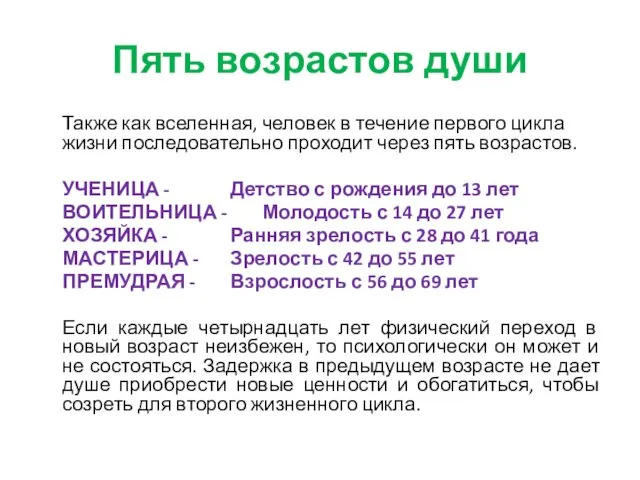 Пять возрастов души

Также как вселенная, человек в течение первого цикла жизни последовательно проходит через пять возрастов.

УЧЕНИЦА - Детство с рождения до 13 лет
ВОИТЕЛЬНИЦА - Молодость с 14 до 27 лет
ХОЗЯЙКА - Ранняя зрелость с 28 до 41 года
МАСТЕРИЦА - Зрелость с 42 до 55 лет
ПРЕМУДРАЯ - Взрослость с 56 до 69 лет

Если каждые четырнадцать лет физический переход в новый возраст неизбежен, то психологически он может и не состояться. Задержка в предыдущем возрасте не дает душе приобрести новые ценности и обогатиться, чтобы созреть для второго жизненного цикла.